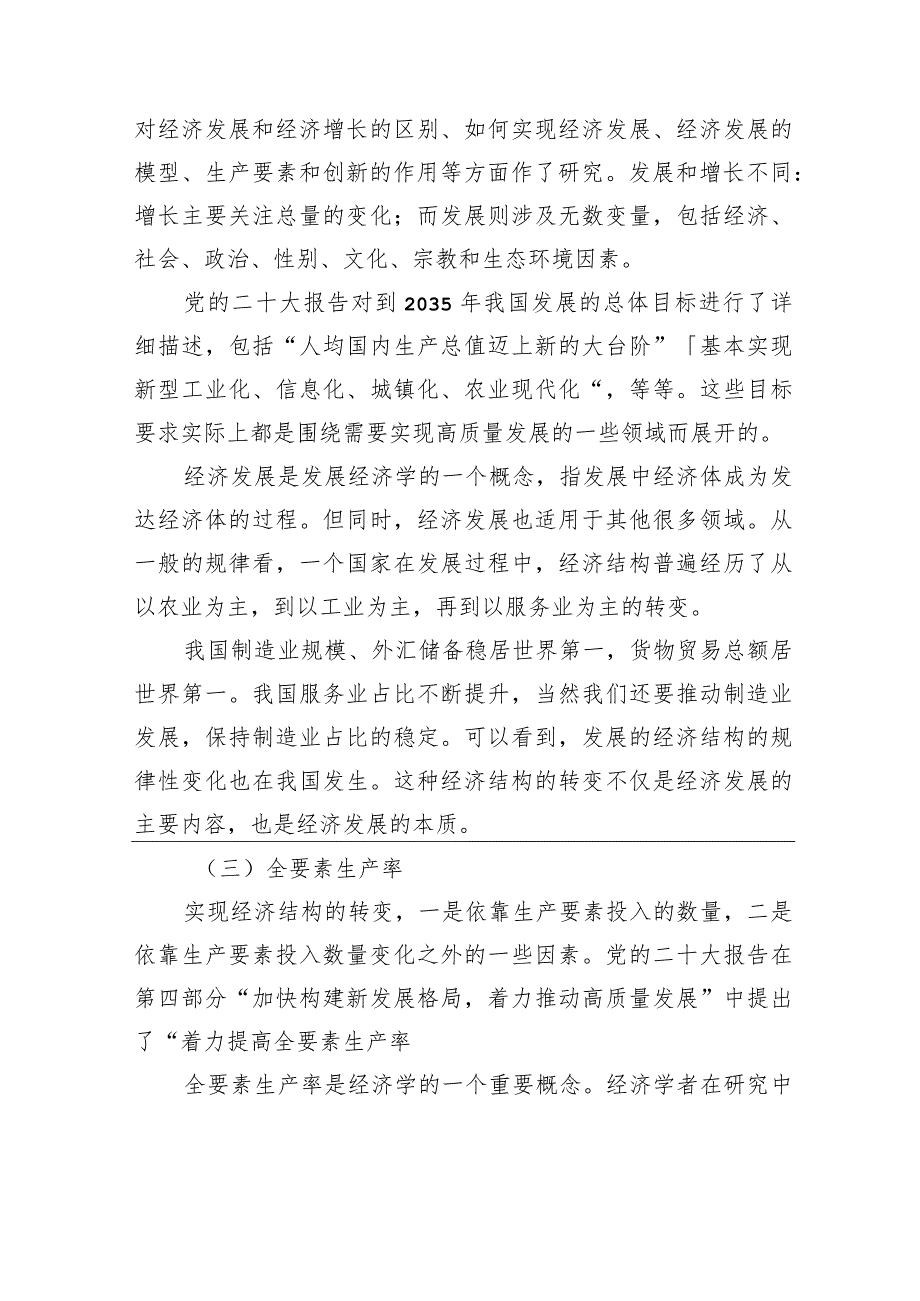 对经济发展和经济增长的区别、如何实现经济发展、经济发展的模型、生产要素和创新的作用等方面作了研究。发展和增长不同：增长主要关注总量的变化；而发展则涉及无数变量，包括经济、社会、政治、性别、文化、宗教和生态环境因素。

党的二十大报告对到2035年我国发展的总体目标进行了详细描述，包括“人均国内生产总值迈上新的大台阶”「基本实现新型工业化、信息化、城镇化、农业现代化“，等等。这些目标要求实际上都是围绕需要实现高质量发展的一些领域而展开的。

经济发展是发展经济学的一个概念，指发展中经济体成为发达经济体的过程。但同时，经济发展也适用于其他很多领域。从一般的规律看，一个国家在发展过程中，经济结构普遍经历了从以农业为主，到以工业为主，再到以服务业为主的转变。

我国制造业规模、外汇储备稳居世界第一，货物贸易总额居世界第一。我国服务业占比不断提升，当然我们还要推动制造业发展，保持制造业占比的稳定。可以看到，发展的经济结构的规律性变化也在我国发生。这种经济结构的转变不仅是经济发展的主要内容，也是经济发展的本质。

（三）全要素生产率

实现经济结构的转变，一是依靠生产要素投入的数量，二是依靠生产要素投入数量变化之外的一些因素。党的二十大报告在第四部分“加快构建新发展格局，着力推动高质量发展”中提出了“着力提高全要素生产率

全要素生产率是经济学的一个重要概念。经济学者在研究中